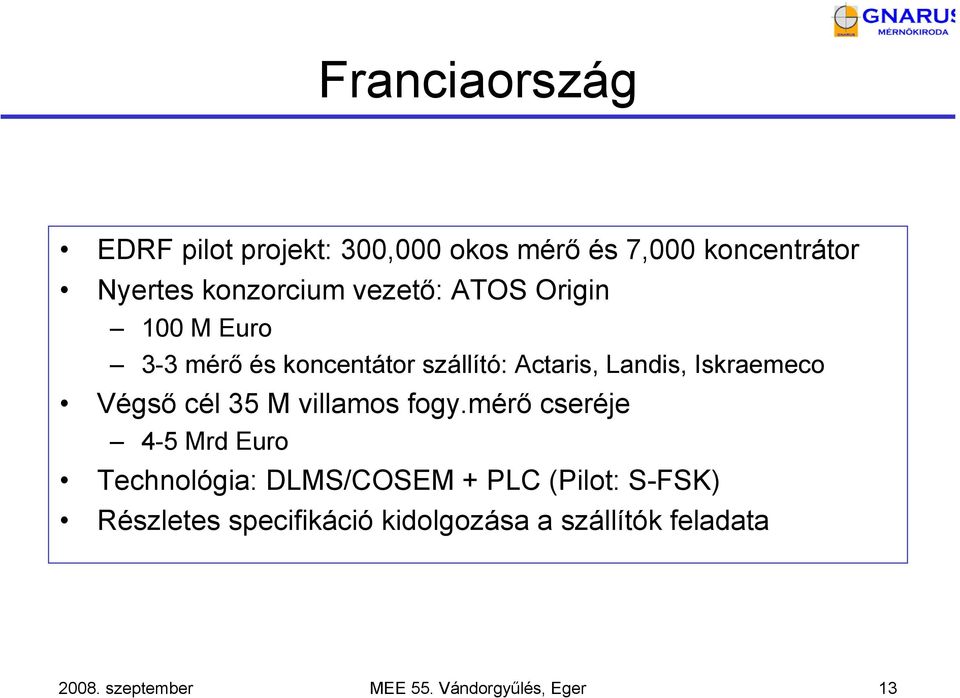 GNARUS
MÉRNÖKIRODA

Franciaország

• EDRF pilot projekt: 300,000 okos mérő és 7,000 koncentrátor
• Nyertes konzorcium vezető: ATOS Origin
– 100 M Euro
– 3-3 mérő és koncentátor szállító: Actaris, Landis, Iskraemeco
• Végső cél 35 M villamos fogy.mérő cseréje
– 4-5 Mrd Euro
• Technológia: DLMS/COSEM + PLC (Pilot: S-FSK)
• Részletes specifikáció kidolgozása a szállítók feladata

2008. szeptember
MEE 55. Vándorgyűlés, Eger
13